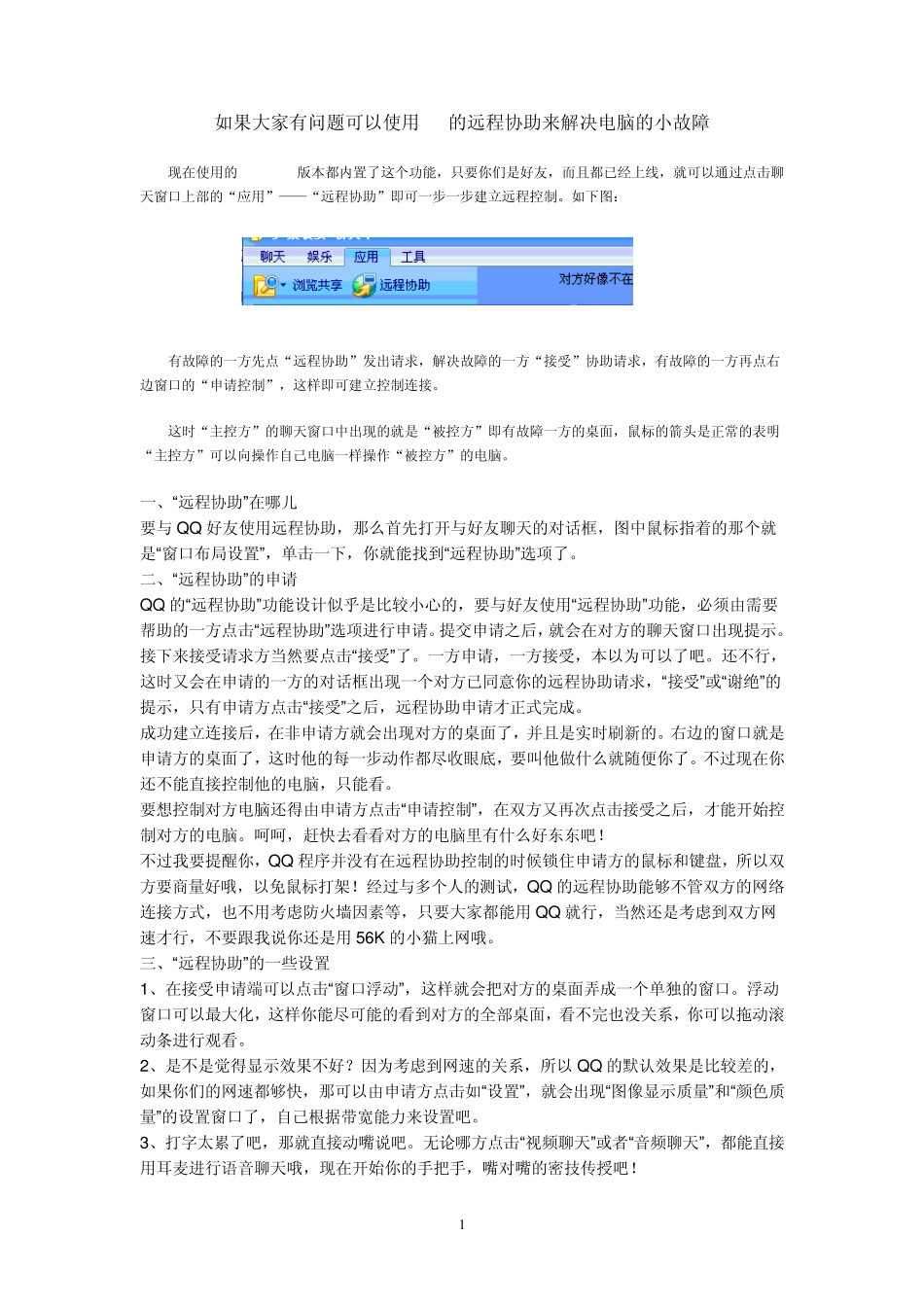 如果大家有问题可以使用 的远程协助来解决电脑的小故障

现在使用的 版本都内置了这个功能，只要你们是好友，而且都已经上线，就可以通过点击聊天窗口上部的“应用”——“远程协助”即可一步一步建立远程控制。如下图：

聊天 娱乐 应用 工具
浏览共享 远程协助
对方好像不在

有故障的一方先点“远程协助”发出请求，解决故障的一方“接受”协助请求，有故障的一方再点右边窗口的“申请控制”，这样即可建立控制连接。

这时“主控方”的聊天窗口中出现的就是“被控方”即有故障一方的桌面，鼠标的箭头是正常的表明“主控方”可以向操作自己电脑一样操作“被控方”的电脑。

一、“远程协助”在哪儿
要与QQ好友使用远程协助，那么首先打开与好友聊天的对话框，图中鼠标指着的那个就是“窗口布局设置”，单击一下，你就能找到“远程协助”选项了。
二、“远程协助”的申请
QQ的“远程协助”功能设计似乎是比较小心的，要与好友使用“远程协助”功能，必须由需要帮助的一方点击“远程协助”选项进行申请。提交申请之后，就会在对方的聊天窗口出现提示。接下来接受请求方当然要点击“接受”了。一方申请，一方接受，本以为可以了吧。还不行，这时又会在申请的一方的对话框出现一个对方已同意你的远程协助请求，“接受”或“谢绝”的提示，只有申请方点击“接受”之后，远程协助申请才正式完成。
成功建立连接后，在非申请方就会出现对方的桌面了，并且是实时刷新的。右边的窗口就是申请方的桌面了，这时他的每一步动作都尽收眼底，要叫他做什么就随便你了。不过现在你还不能直接控制他的电脑，只能看。
要想控制对方电脑还得由申请方点击“申请控制”，在双方又再次点击接受之后，才能开始控制对方的电脑。呵呵，赶快去看看对方的电脑里有什么好东东吧！
不过我要提醒你，QQ程序并没有在远程协助控制的时候锁住申请方的鼠标和键盘，所以双方要商量好哦，以免鼠标打架！经过与多个人的测试，QQ的远程协助能够不管双方的网络连接方式，也不用考虑防火墙因素等，只要大家都能用QQ就行，当然还是考虑到双方网速才行，不要跟我说你还是用56K的小猫上网哦。
三、“远程协助”的一些设置
1、在接受申请端可以点击“窗口浮动”，这样就会把对方的桌面弄成一个单独的窗口。浮动窗口可以最大化，这样你能尽可能的看到对方的全部桌面，看不完也没关系，你可以拖动滚动条进行观看。
2、是不是觉得显示效果不好？因为考虑到网速的关系，所以QQ的默认效果是比较差的，如果你们的网速都够快，那可以由申请方点击如“设置”，就会出现“图像显示质量”和“颜色质量”的设置窗口了，自己根据带宽能力来设置吧。
3、打字太累了吧，那就直接动嘴说吧。无论哪方点击“视频聊天”或者“音频聊天”，都能直接用耳麦进行语音聊天哦，现在开始你的手把手，嘴对嘴的密技传授吧！

1